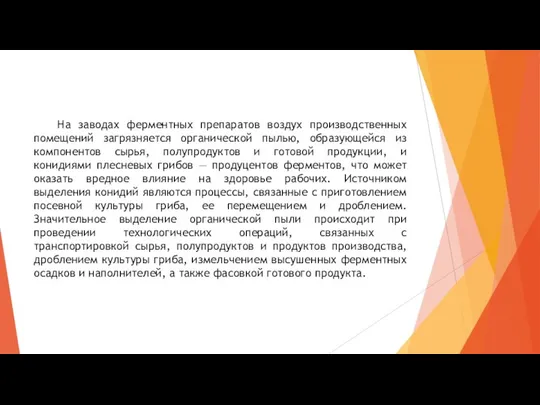 На заводах ферментных препаратов воздух производственных помещений загрязняется органической пылью, образующейся из компонентов сырья, полупродуктов и готовой продукции, и конидиями плесневых грибов — продуцентов ферментов, что может оказать вредное влияние на здоровье рабочих. Источником выделения конидий являются процессы, связанные с приготовлением посевной культуры гриба, ее перемещением и дроблением. Значительное выделение органической пыли происходит при проведении технологических операций, связанных с транспортировкой сырья, полупродуктов и продуктов производства, дроблением культуры гриба, измельчением высушенных ферментных осадков и наполнителей, а также фасовкой готового продукта.